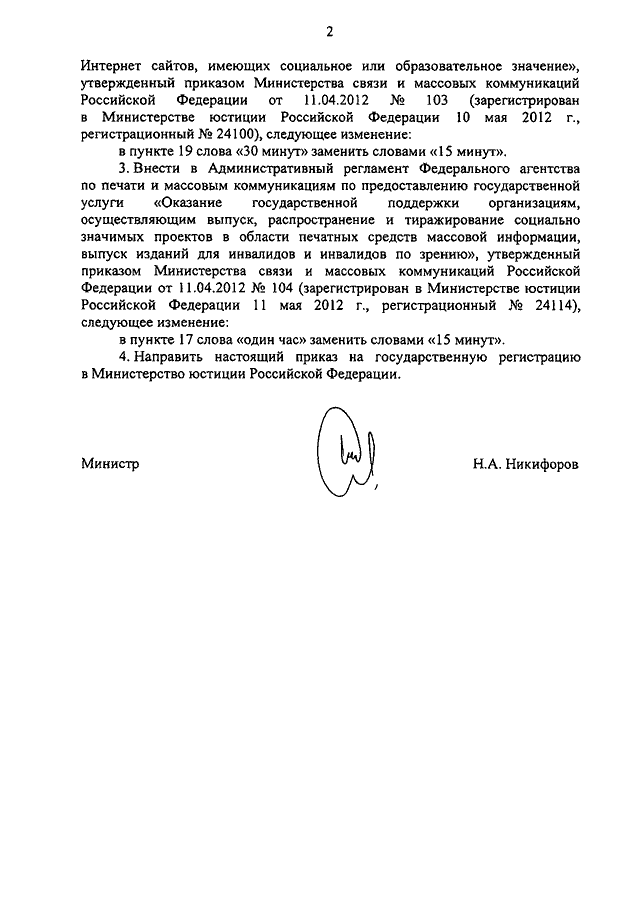 2

Интернет сайтов, имеющих социальное или образовательное значение», утвержденный приказом Министерства связи и массовых коммуникаций Российской Федерации от 11.04.2012 № 103 (зарегистрирован в Министерстве юстиции Российской Федерации 10 мая 2012 г., регистрационный № 24100), следующее изменение:

в пункте 19 слова «30 минут» заменить словами «15 минут».

3. Внести в Административный регламент Федерального агентства по печати и массовым коммуникациям по предоставлению государственной услуги «Оказание государственной поддержки организациям, осуществляющим выпуск, распространение и тиражирование социально значимых проектов в области печатных средств массовой информации, выпуск изданий для инвалидов и инвалидов по зрению», утвержденный приказом Министерства связи и массовых коммуникаций Российской Федерации от 11.04.2012 № 104 (зарегистрирован в Министерстве юстиции Российской Федерации 11 мая 2012 г., регистрационный № 24114), следующее изменение:

в пункте 17 слова «один час» заменить словами «15 минут».

4. Направить настоящий приказ на государственную регистрацию в Министерство юстиции Российской Федерации.

Министр

Н.А. Никифоров